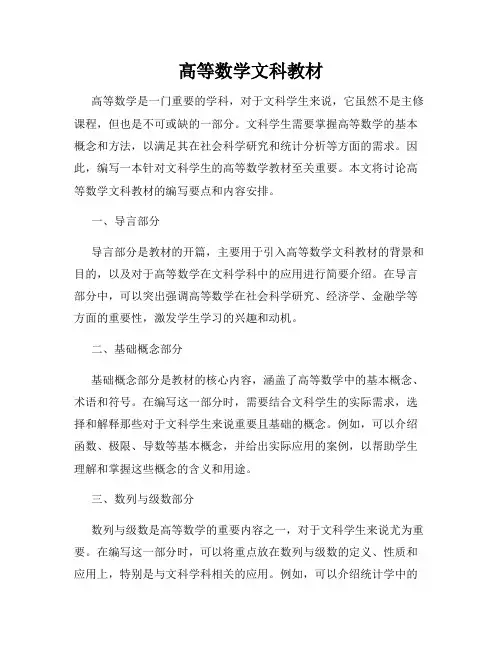 高等数学文科教材

高等数学是一门重要的学科，对于文科学生来说，它虽然不是主修课程，但也是不可或缺的一部分。文科学生需要掌握高等数学的基本概念和方法，以满足其在社会科学研究和统计分析等方面的需求。因此，编写一本针对文科学生的高等数学教材至关重要。本文将讨论高等数学文科教材的编写要点和内容安排。

一、导言部分

导言部分是教材的开篇，主要用于引入高等数学文科教材的背景和目的，以及对于高等数学在文科学科中的应用进行简要介绍。在导言部分中，可以突出强调高等数学在社会科学研究、经济学、金融学等方面的重要性，激发学生学习的兴趣和动机。

二、基础概念部分

基础概念部分是教材的核心内容，涵盖了高等数学中的基本概念、术语和符号。在编写这一部分时，需要结合文科学生的实际需求，选择和解释那些对于文科学生来说重要且基础的概念。例如，可以介绍函数、极限、导数等基本概念，并给出实际应用的案例，以帮助学生理解和掌握这些概念的含义和用途。

三、数列与级数部分

数列与级数是高等数学的重要内容之一，对于文科学生来说尤为重要。在编写这一部分时，可以将重点放在数列与级数的定义、性质和应用上，特别是与文科学科相关的应用。例如，可以介绍统计学中的